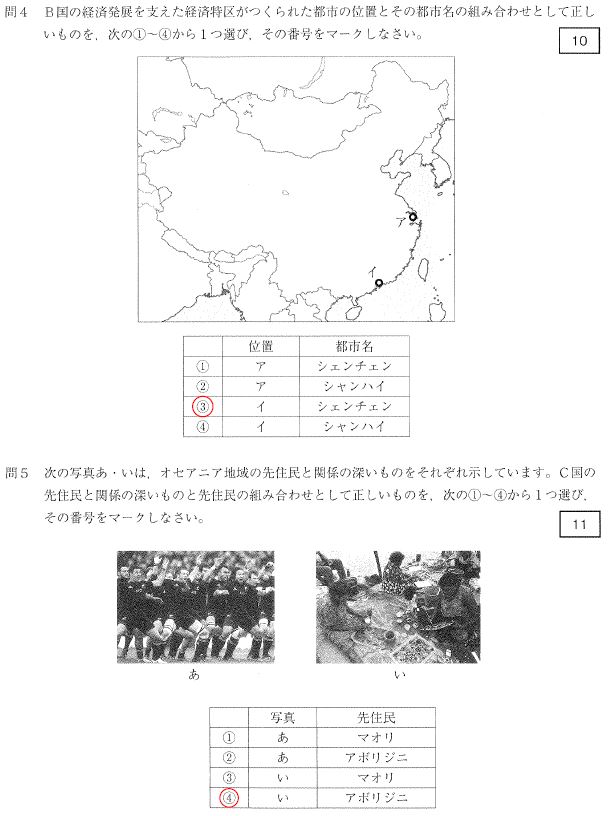 問4　B国の経済発展を支えた経済特区がつくられた都市の位置とその都市名の組み合わせとして正しいものを，次の①～④から1つ選び，その番号をマークしなさい。

10

ア

イ

| | 位置 | 都市名 |
|---|---|---|
| ① | ア | シェンチェン |
| ② | ア | シャンハイ |
| ③ | イ | シェンチェン |
| ④ | イ | シャンハイ |

問5　次の写真あ・いは，オセアニア地域の先住民と関係の深いものをそれぞれ示しています。C国の先住民と関係の深いものと先住民の組み合わせとして正しいものを，次の①～④から1つ選び，その番号をマークしなさい。

11

あ

い

| | 写真 | 先住民 |
|---|---|---|
| ① | あ | マオリ |
| ② | あ | アボリジニ |
| ③ | い | マオリ |
| ④ | い | アボリジニ |